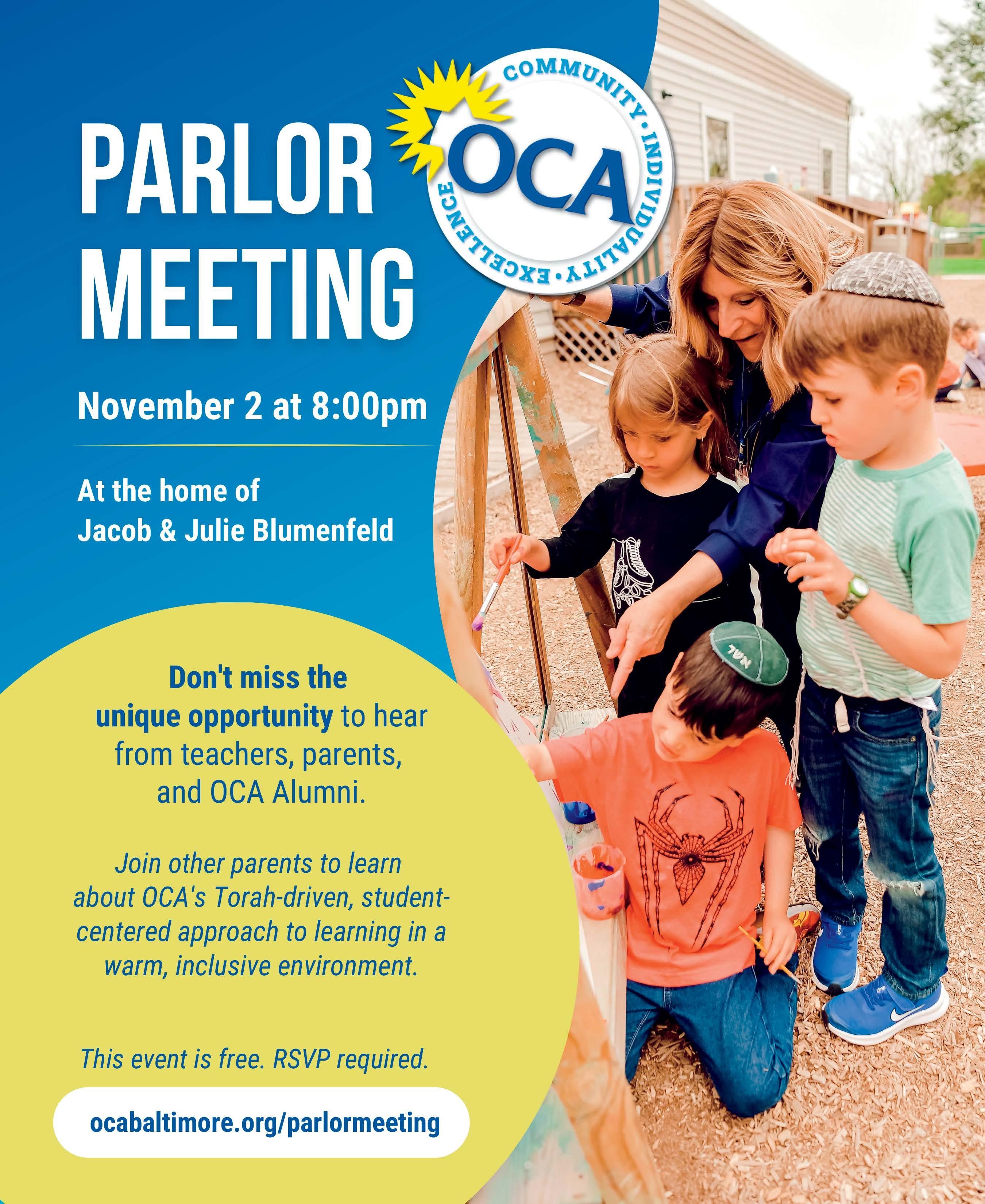 PARLOR MEETING

COMMUNITY • INDIVIDUALITY • EXCELLENCE
OCA

November 2 at 8:00pm

At the home of
Jacob & Julie Blumenfeld

Don't miss the unique opportunity to hear from teachers, parents, and OCA Alumni.

Join other parents to learn about OCA's Torah-driven, student-centered approach to learning in a warm, inclusive environment.

This event is free. RSVP required.

ocabaltimore.org/parlormeeting